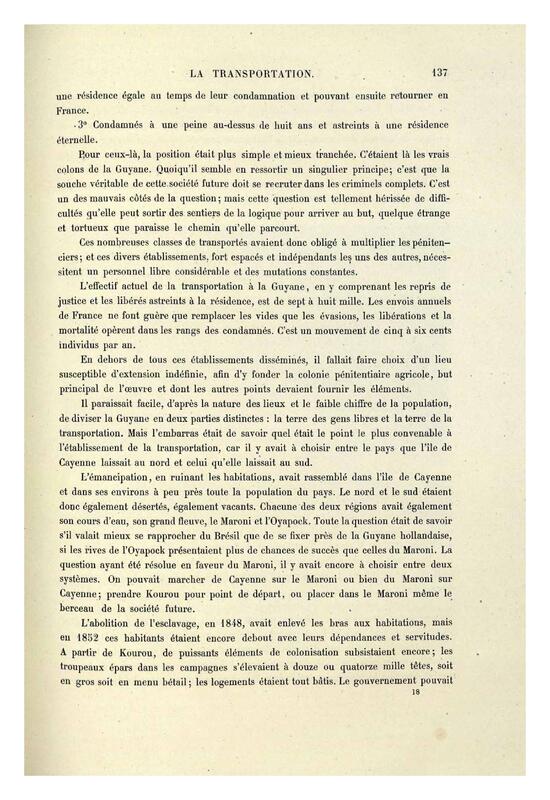 LA TRANSPORTATION. 137

une résidence égale au temps de leur condamnation et pouvant ensuite retourner en France.

3° Condamnés à une peine au-dessus de huit ans et astreints à une résidence éternelle.

Pour ceux-là, la position était plus simple et mieux tranchée. C'étaient là les vrais colons de la Guyane. Quoiqu'il semble en ressortir un singulier principe; c'est que la souche véritable de cette société future doit se recruter dans les criminels complets. C'est un des mauvais côtés de la question; mais cette question est tellement hérissée de difficultés qu'elle peut sortir des sentiers de la logique pour arriver au but, quelque étrange et tortueux que paraisse le chemin qu'elle parcourt.

Ces nombreuses classes de transportés avaient donc obligé à multiplier les pénitenciers; et ces divers établissements, fort espacés et indépendants les uns des autres, nécessitent un personnel libre considérable et des mutations constantes.

L'effectif actuel de la transportation à la Guyane, en y comprenant les repris de justice et les libérés astreints à la résidence, est de sept à huit mille. Les envois annuels de France ne font guère que remplacer les vides que les évasions, les libérations et la mortalité opèrent dans les rangs des condamnés. C'est un mouvement de cinq à six cents individus par an.

En dehors de tous ces établissements disséminés, il fallait faire choix d'un lieu susceptible d'extension indéfinie, afin d'y fonder la colonie pénitentiaire agricole, but principal de l'œuvre et dont les autres points devaient fournir les éléments.

Il paraissait facile, d'après la nature des lieux et le faible chiffre de la population, de diviser la Guyane en deux parties distinctes : la terre des gens libres et la terre de la transportation. Mais l'embarras était de savoir quel était le point le plus convenable à l'établissement de la transportation, car il y avait à choisir entre le pays que l'île de Cayenne laissait au nord et celui qu'elle laissait au sud.

L'émancipation, en ruinant les habitations, avait rassemblé dans l'île de Cayenne et dans ses environs à peu près toute la population du pays. Le nord et le sud étaient donc également désertés, également vacants. Chacune des deux régions avait également son cours d'eau, son grand fleuve, le Maroni et l'Oyapock. Toute la question était de savoir s'il valait mieux se rapprocher du Brésil que de se fixer près de la Guyane hollandaise, si les rives de l'Oyapock présentaient plus de chances de succès que celles du Maroni. La question ayant été résolue en faveur du Maroni, il y avait encore à choisir entre deux systèmes. On pouvait marcher de Cayenne sur le Maroni ou bien du Maroni sur Cayenne; prendre Kourou pour point de départ, ou placer dans le Maroni même le berceau de la société future.

L'abolition de l'esclavage, en 1848, avait enlevé les bras aux habitations, mais en 1852 ces habitants étaient encore debout avec leurs dépendances et servitudes. A partir de Kourou, de puissants éléments de colonisation subsistaient encore; les troupeaux épars dans les campagnes s'élevaient à douze ou quatorze mille têtes, soit en gros soit en menu bétail; les logements étaient tout bâtis. Le gouvernement pouvait

18